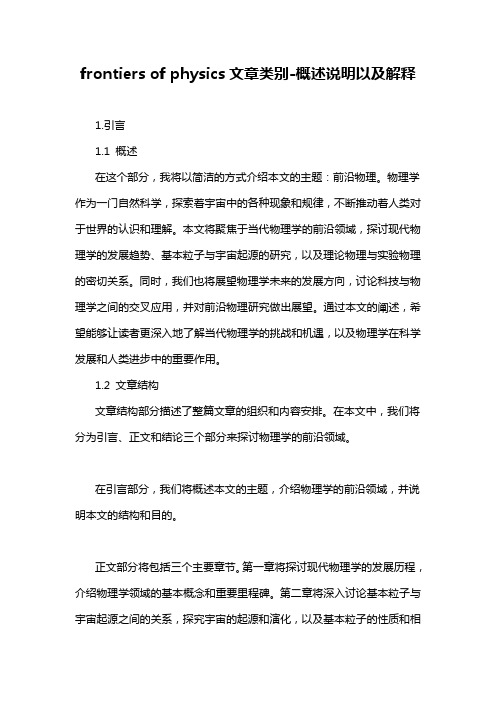 frontiers of physics 文章类别-概述说明以及解释

1.引言

1.1 概述

在这个部分，我将以简洁的方式介绍本文的主题：前沿物理。物理学作为一门自然科学，探索着宇宙中的各种现象和规律，不断推动着人类对于世界的认识和理解。本文将聚焦于当代物理学的前沿领域，探讨现代物理学的发展趋势、基本粒子与宇宙起源的研究，以及理论物理与实验物理的密切关系。同时，我们也将展望物理学未来的发展方向，讨论科技与物理学之间的交叉应用，并对前沿物理研究做出展望。通过本文的阐述，希望能够让读者更深入地了解当代物理学的挑战和机遇，以及物理学在科学发展和人类进步中的重要作用。

1.2 文章结构

文章结构部分描述了整篇文章的组织和内容安排。在本文中，我们将分为引言、正文和结论三个部分来探讨物理学的前沿领域。

在引言部分，我们将概述本文的主题，介绍物理学的前沿领域，并说明本文的结构和目的。

正文部分将包括三个主要章节。第一章将探讨现代物理学的发展历程，介绍物理学领域的基本概念和重要里程碑。第二章将深入讨论基本粒子与宇宙起源之间的关系，探究宇宙的起源和演化，以及基本粒子的性质和相